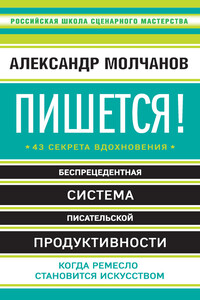 РОССИЙСКАЯ ШКОЛА СЦЕНАРНОГО МАСТЕРСТВА

АЛЕКСАНДР МОЛЧАНОВ

ПИШЕТСЯ!

43 СЕКРЕТА ВДОХНОВЕНИЯ

БЕСПРЕЦЕДЕНТНАЯ

СИСТЕМА

ПИСАТЕЛЬСКОЙ

ПРОДУКТИВНОСТИ

КОГДА РЕМЕСЛО СТАНОВИТСЯ ИСКУССТВОМ